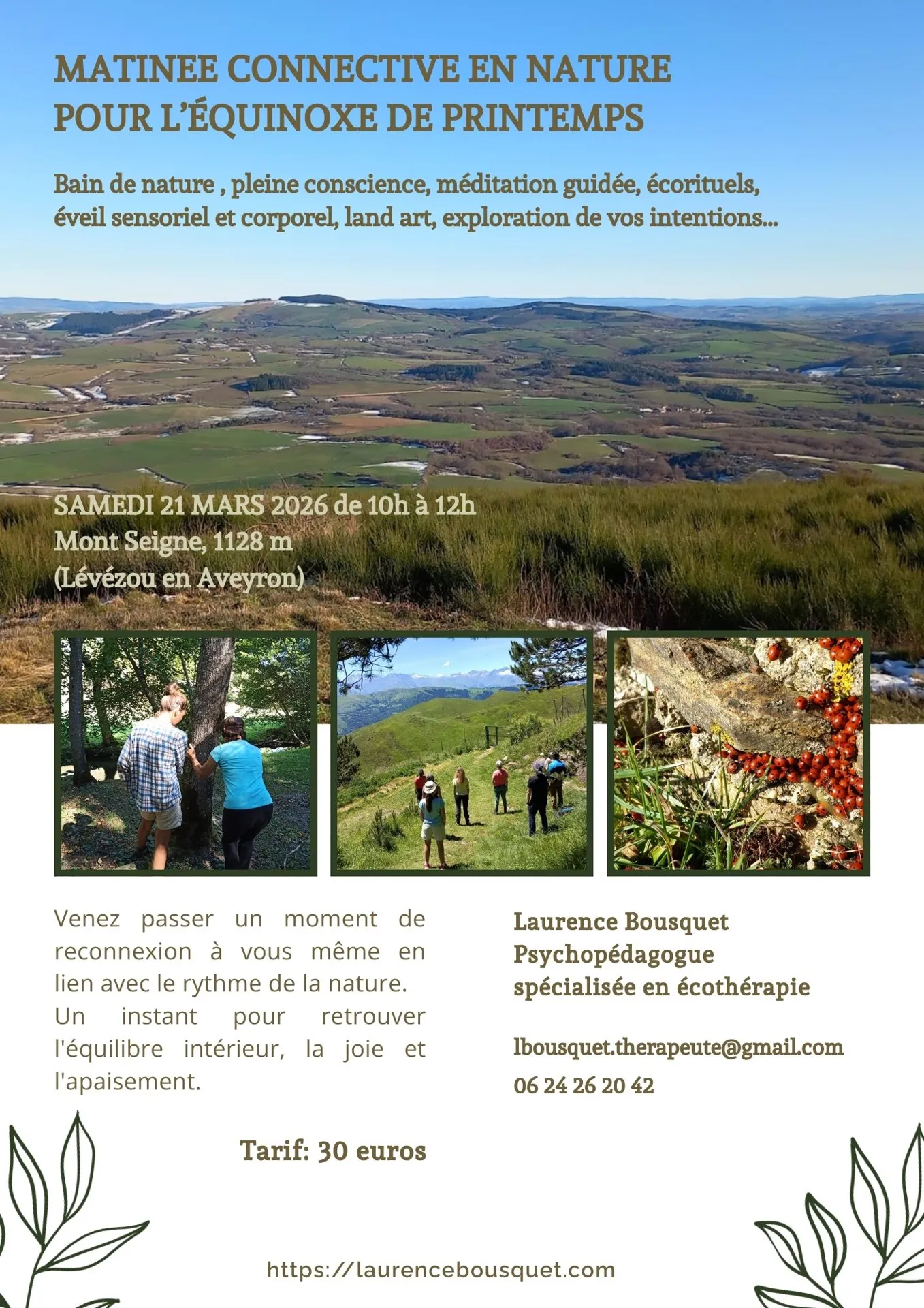 MATINEE CONNECTIVE EN NATURE
POUR L'ÉQUINOXE DE PRINTEMPS

Bain de nature , pleine conscience, méditation guidée, écorituels, éveil sensoriel et corporel, land art, exploration de vos intentions...

SAMEDI 21 MARS 2026 de 10h à 12h
Mont Seigne, 1128 m
(Lévézou en Aveyron)

Venez passer un moment de reconnexion à vous même en lien avec le rythme de la nature.
Un instant pour retrouver l'équilibre intérieur, la joie et l'apaisement.

Tarif: 30 euros

Laurence Bousquet
Psychopédagogue
spécialisée en écothérapie

lbousquet.therapeute@gmail.com
06 24 26 20 42

https://laurencebousquet.com